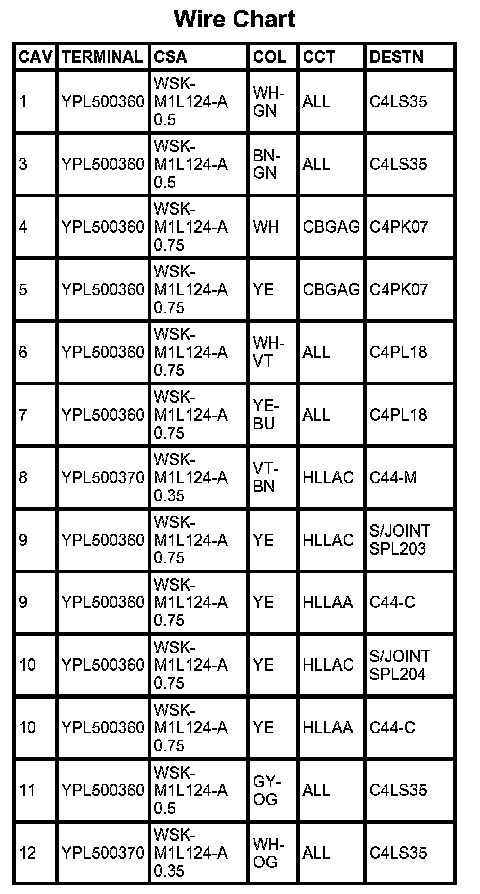 Wire Chart

| CAV | TERMINAL | CSA | COL | CCT | DESTN |
|---|---|---|---|---|---|
| 1 | YPL500360 | WSK-M1L124-A 0.5 | WH-GN | ALL | C4LS35 |
| 3 | YPL500360 | WSK-M1L124-A 0.5 | BN-GN | ALL | C4LS35 |
| 4 | YPL500360 | WSK-M1L124-A 0.75 | WH | CBGAG | C4PK07 |
| 5 | YPL500360 | WSK-M1L124-A 0.75 | YE | CBGAG | C4PK07 |
| 6 | YPL500360 | WSK-M1L124-A 0.75 | WH-VT | ALL | C4PL18 |
| 7 | YPL500360 | WSK-M1L124-A 0.75 | YE-BU | ALL | C4PL18 |
| 8 | YPL500370 | WSK-M1L124-A 0.35 | VT-BN | HLLAC | C44-M |
| 9 | YPL500360 | WSK-M1L124-A 0.75 | YE | HLLAC | S/JOINT SPL203 |
| 9 | YPL500360 | WSK-M1L124-A 0.75 | YE | HLLAA | C44-C |
| 10 | YPL500360 | WSK-M1L124-A 0.75 | YE | HLLAC | S/JOINT SPL204 |
| 10 | YPL500360 | WSK-M1L124-A 0.75 | YE | HLLAA | C44-C |
| 11 | YPL500360 | WSK-M1L124-A 0.5 | GY-OG | ALL | C4LS35 |
| 12 | YPL500370 | WSK-M1L124-A 0.35 | WH-OG | ALL | C4LS35 |